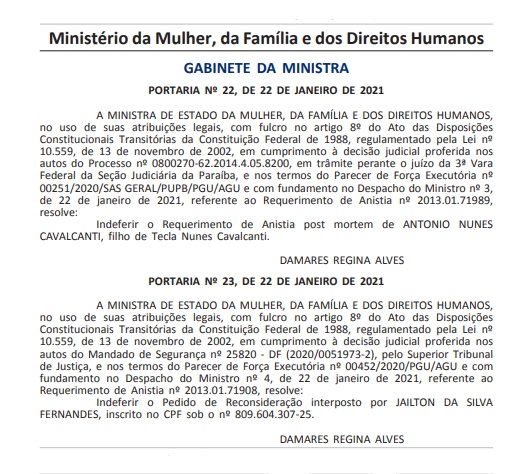 Ministério da Mulher, da Família e dos Direitos Humanos

GABINETE DA MINISTRA

PORTARIA Nº 22, DE 22 DE JANEIRO DE 2021

A MINISTRA DE ESTADO DA MULHER, DA FAMÍLIA E DOS DIREITOS HUMANOS, no uso de suas atribuições legais, com fulcro no artigo 8º do Ato das Disposições Constitucionais Transitórias da Constituição Federal de 1988, regulamentado pela Lei nº 10.559, de 13 de novembro de 2002, em cumprimento à decisão judicial proferida nos autos do Processo nº 0800270-62.2014.4.05.8200, em trâmite perante o juízo da 3ª Vara Federal da Seção Judiciária da Paraíba, e nos termos do Parecer de Força Executória nº 00251/2020/SAS GERAL/PUPB/PGU/AGU e com fundamento no Despacho do Ministro nº 3, de 22 de janeiro de 2021, referente ao Requerimento de Anistia nº 2013.01.71989, resolve:

Indeferir o Requerimento de Anistia post mortem de ANTONIO NUNES CAVALCANTI, filho de Tecla Nunes Cavalcanti.

DAMARES REGINA ALVES

PORTARIA Nº 23, DE 22 DE JANEIRO DE 2021

A MINISTRA DE ESTADO DA MULHER, DA FAMÍLIA E DOS DIREITOS HUMANOS, no uso de suas atribuições legais, com fulcro no artigo 8º do Ato das Disposições Constitucionais Transitórias da Constituição Federal de 1988, regulamentado pela Lei nº 10.559, de 13 de novembro de 2002, em cumprimento à decisão judicial proferida nos autos do Mandado de Segurança nº 25820 - DF (2020/0051973-2), pelo Superior Tribunal de Justiça, e nos termos do Parecer de Força Executória nº 00452/2020/PGU/AGU e com fundamento no Despacho do Ministro nº 4, de 22 de janeiro de 2021, referente ao Requerimento de Anistia nº 2013.01.71908, resolve:

Indeferir o Pedido de Reconsideração interposto por JAILTON DA SILVA FERNANDES, inscrito no CPF sob o nº 809.604.307-25.

DAMARES REGINA ALVES